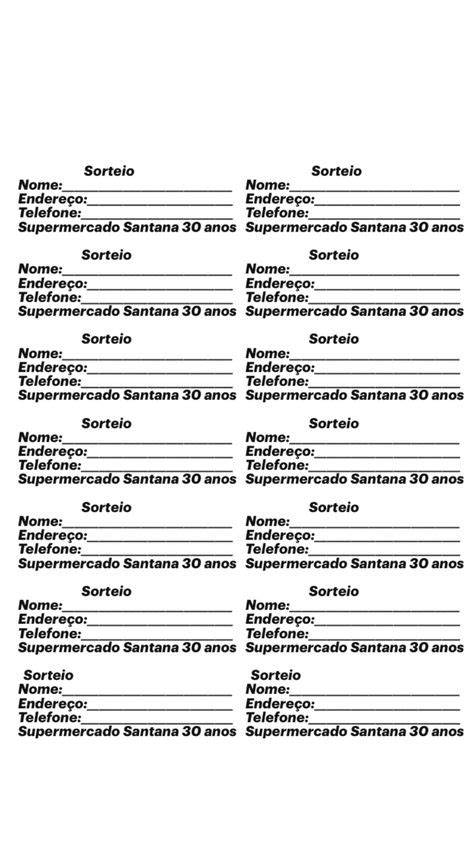 Sorteio
Nome:____
Endereço:____
Telefone:____
Supermercado Santana 30 anos

Sorteio
Nome:____
Endereço:____
Telefone:____
Supermercado Santana 30 anos

Sorteio
Nome:____
Endereço:____
Telefone:____
Supermercado Santana 30 anos

Sorteio
Nome:____
Endereço:____
Telefone:____
Supermercado Santana 30 anos

Sorteio
Nome:____
Endereço:____
Telefone:____
Supermercado Santana 30 anos

Sorteio
Nome:____
Endereço:____
Telefone:____
Supermercado Santana 30 anos

Sorteio
Nome:____
Endereço:____
Telefone:____
Supermercado Santana 30 anos

Sorteio
Nome:____
Endereço:____
Telefone:____
Supermercado Santana 30 anos

Sorteio
Nome:____
Endereço:____
Telefone:____
Supermercado Santana 30 anos

Sorteio
Nome:____
Endereço:____
Telefone:____
Supermercado Santana 30 anos

Sorteio
Nome:____
Endereço:____
Telefone:____
Supermercado Santana 30 anos

Sorteio
Nome:____
Endereço:____
Telefone:____
Supermercado Santana 30 anos

Sorteio
Nome:____
Endereço:____
Telefone:____
Supermercado Santana 30 anos

Sorteio
Nome:____
Endereço:____
Telefone:____
Supermercado Santana 30 anos